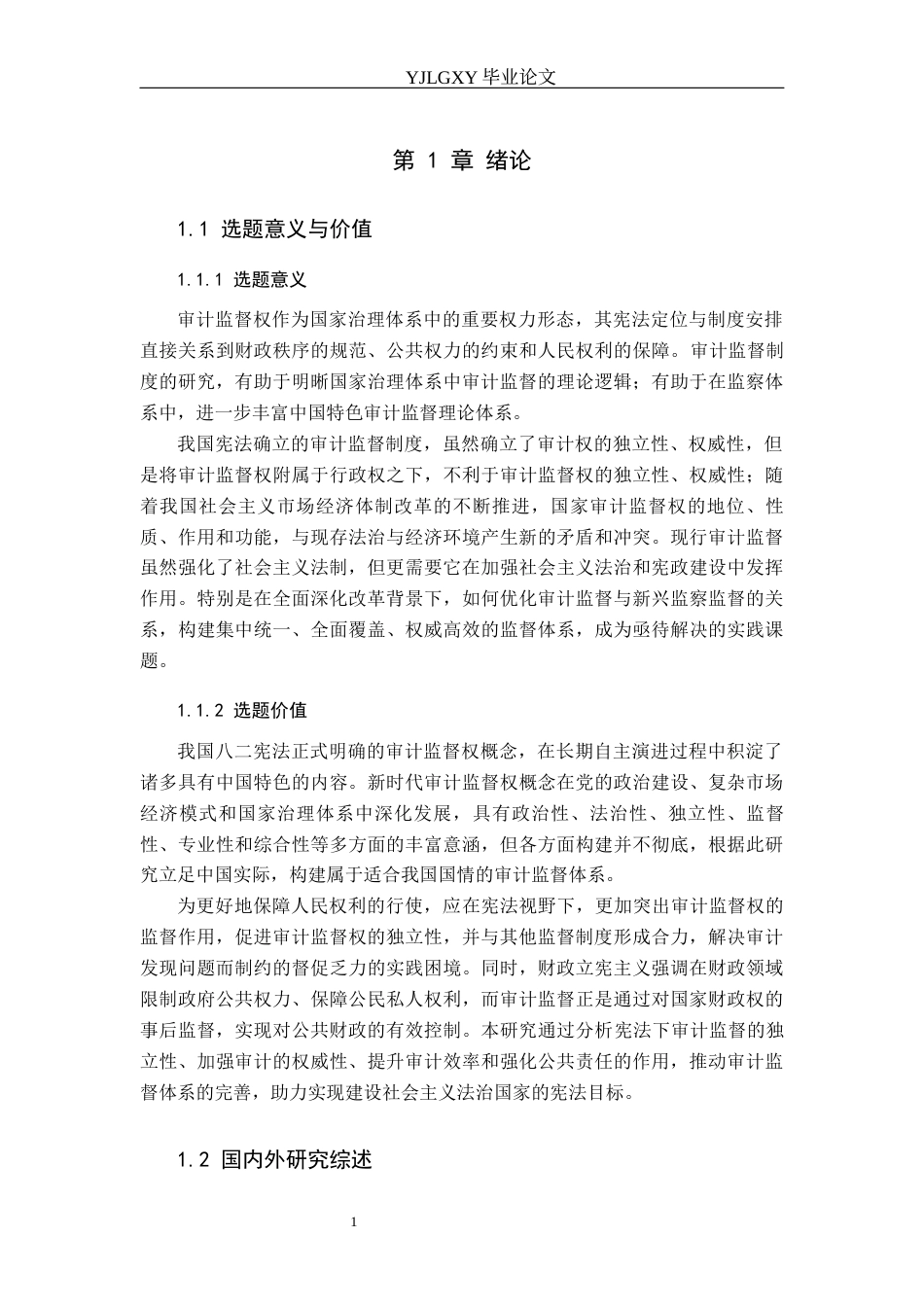 YJLGXY毕业论文

第1章 绪论

1.1 选题意义与价值

1.1.1 选题意义

审计监督权作为国家治理体系中的重要权力形态，其宪法定位与制度安排直接关系到财政秩序的规范、公共权力的约束和人民权利的保障。审计监督制度的研究，有助于明晰国家治理体系中审计监督的理论逻辑；有助于在监察体系中，进一步丰富中国特色审计监督理论体系。

我国宪法确立的审计监督制度，虽然确立了审计权的独立性、权威性，但是将审计监督权附属于行政权之下，不利于审计监督权的独立性、权威性；随着我国社会主义市场经济体制改革的不断推进，国家审计监督权的地位、性质、作用和功能，与现存法治与经济环境产生新的矛盾和冲突。现行审计监督虽然强化了社会主义法制，但更需要它在加强社会主义法治和宪政建设中发挥作用。特别是在全面深化改革背景下，如何优化审计监督与新兴监察监督的关系，构建集中统一、全面覆盖、权威高效的监督体系，成为亟待解决的实践课题。

1.1.2 选题价值

我国八二宪法正式明确的审计监督权概念，在长期自主演进过程中积淀了诸多具有中国特色的内容。新时代审计监督权概念在党的政治建设、复杂市场经济模式和国家治理体系中深化发展，具有政治性、法治性、独立性、监督性、专业性和综合性等多方面的丰富意涵，但各方面构建并不彻底，根据此研究立足中国实际，构建属于适合我国国情的审计监督体系。

为更好地保障人民权利的行使，应在宪法视野下，更加突出审计监督权的监督作用，促进审计监督权的独立性，并与其他监督制度形成合力，解决审计发现问题而制约的督促乏力的实践困境。同时，财政立宪主义强调在财政领域限制政府公共权力、保障公民私人权利，而审计监督正是通过对国家财政权的事后监督，实现对公共财政的有效控制。本研究通过分析宪法下审计监督的独立性、加强审计的权威性、提升审计效率和强化公共责任的作用，推动审计监督体系的完善，助力实现建设社会主义法治国家的宪法目标。

1.2 国内外研究综述

1